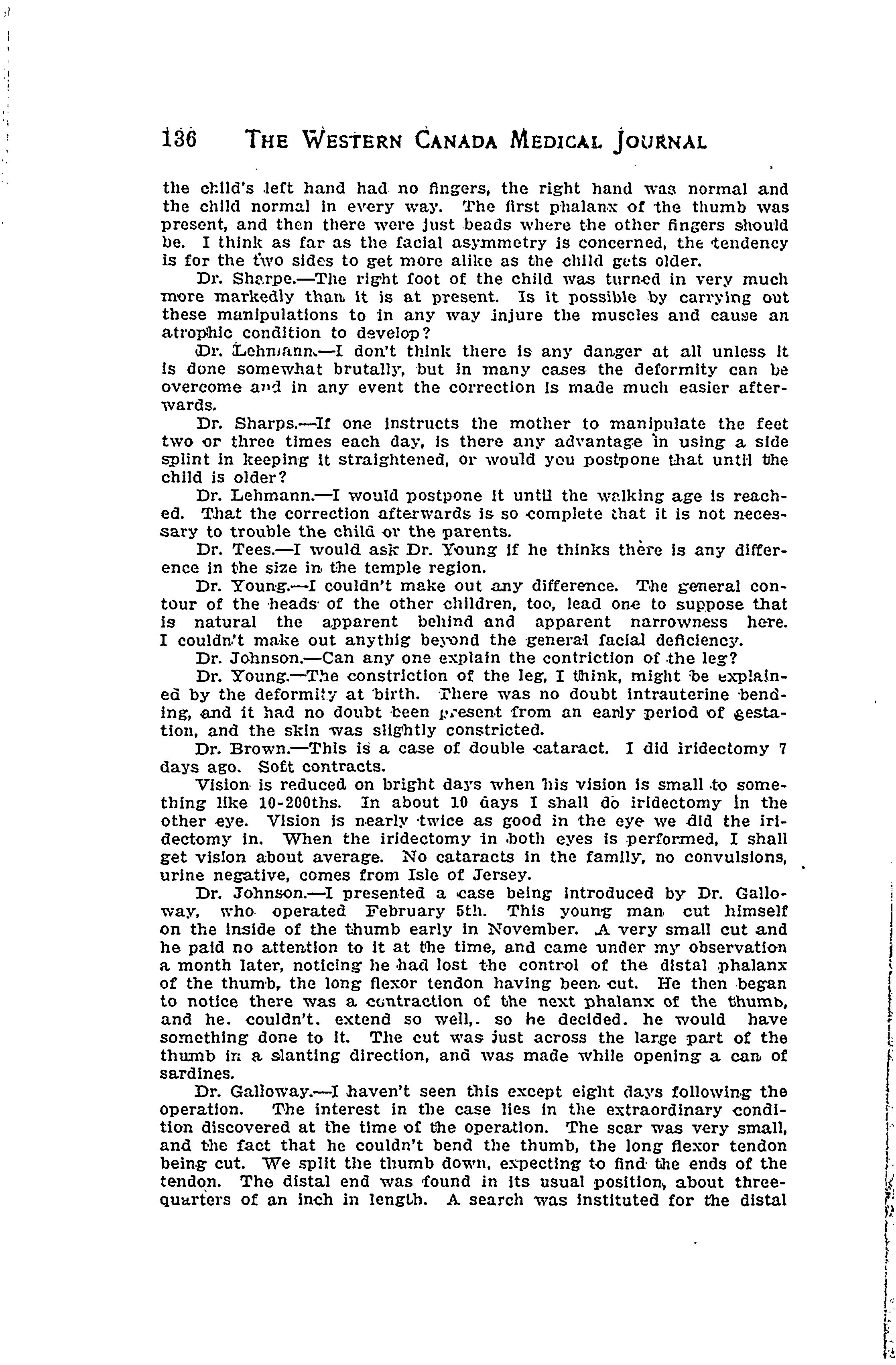 136 THE WESTERN CANADA MEDICAL JOURNAL

the child's left hand had no fingers, the right hand was normal and the child normal in every way. The first phalanx of the thumb was present, and then there were just beads where the other fingers should be. I think as far as the facial asymmetry is concerned, the tendency is for the two sides to get more alike as the child gets older.

Dr. Sharpe.—The right foot of the child was turned in very much more markedly than it is at present. Is it possible by carrying out these manipulations to in any way injure the muscles and cause an atrophic condition to develop?

Dr. Lehmann.—I don't think there is any danger at all unless it is done somewhat brutally, but in many cases the deformity can be overcome and in any event the correction is made much easier afterwards.

Dr. Sharps.—If one instructs the mother to manipulate the feet two or three times each day, is there any advantage in using a side splint in keeping it straightened, or would you postpone that until the child is older?

Dr. Lehmann.—I would postpone it until the walking age is reached. That the correction afterwards is so complete that it is not necessary to trouble the child or the parents.

Dr. Tees.—I would ask Dr. Young if he thinks there is any difference in the size in the temple region.

Dr. Young.—I couldn't make out any difference. The general contour of the heads of the other children, too, lead one to suppose that is natural the apparent behind and apparent narrowness here. I couldn't make out anythig beyond the general facial deficiency.

Dr. Johnson.—Can any one explain the contriction of the leg?

Dr. Young.—The constriction of the leg, I think, might be explained by the deformity at birth. There was no doubt intrauterine bending, and it had no doubt been present from an early period of gestation, and the skin was slightly constricted.

Dr. Brown.—This is a case of double cataract. I did iridectomy 7 days ago. Soft contracts.

Vision is reduced on bright days when his vision is small to something like 10-200ths. In about 10 days I shall do iridectomy in the other eye. Vision is nearly twice as good in the eye we did the iridectomy in. When the iridectomy in both eyes is performed, I shall get vision about average. No cataracts in the family, no convulsions, urine negative, comes from Isle of Jersey.

Dr. Johnson.—I presented a case being introduced by Dr. Galloway, who operated February 5th. This young man cut himself on the inside of the thumb early in November. A very small cut and he paid no attention to it at the time, and came under my observation a month later, noticing he had lost the control of the distal phalanx of the thumb, the long flexor tendon having been cut. He then began to notice there was a contraction of the next phalanx of the thumb, and he. couldn't. extend so well,. so he decided. he would have something done to it. The cut was just across the large part of the thumb in a slanting direction, and was made while opening a can of sardines.

Dr. Galloway.—I haven't seen this except eight days following the operation. The interest in the case lies in the extraordinary condition discovered at the time of the operation. The scar was very small, and the fact that he couldn't bend the thumb, the long flexor tendon being cut. We split the thumb down, expecting to find the ends of the tendon. The distal end was found in its usual position, about three-quarters of an inch in length. A search was instituted for the distal